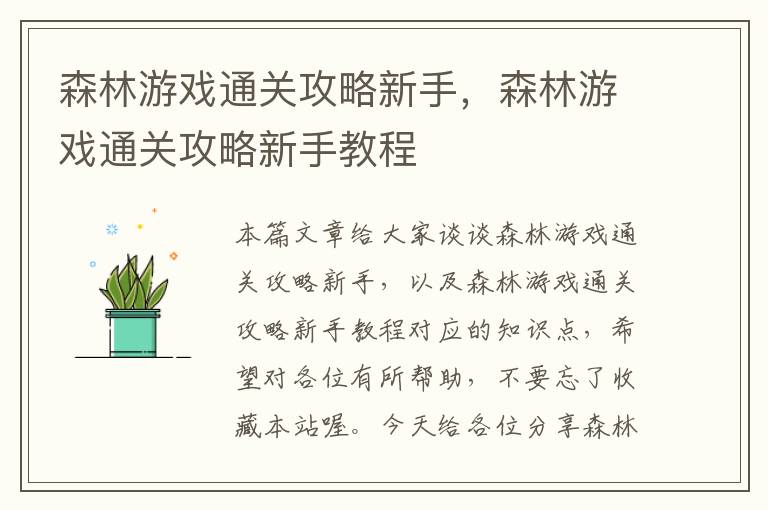 森林游戏通关攻略新手，森林游戏通关攻略新手教程

本篇文章给大家谈谈森林游戏通关攻略新手，以及森林游戏通关攻略新手教程对应的知识点，希望对各位有所帮助，不要忘了收藏本站喔。今天给各位分享森林